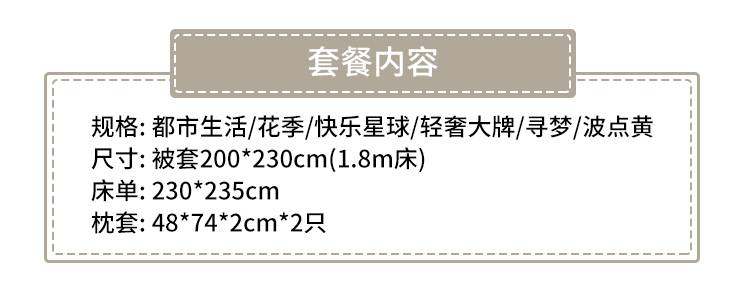 套餐内容

规格: 都市生活/花季/快乐星球/轻奢大牌/寻梦/波点黄
尺寸: 被套200*230cm(1.8m床)
床单: 230*235cm
枕套: 48*74*2cm*2只